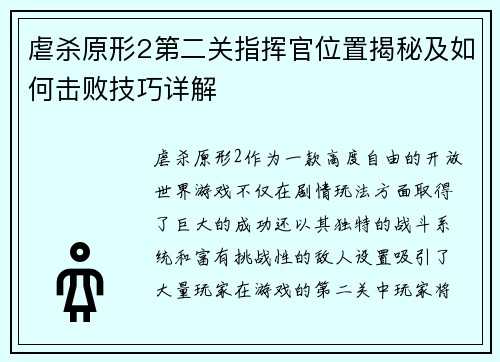 虐杀原形2第二关指挥官位置揭秘及如何击败技巧详解

虐杀原形2作为一款高度自由的开放世界游戏不仅在剧情玩法方面取得了巨大的成功还以其独特的战斗系统和富有挑战性的敌人设置吸引了大量玩家在游戏的第二关中玩家将